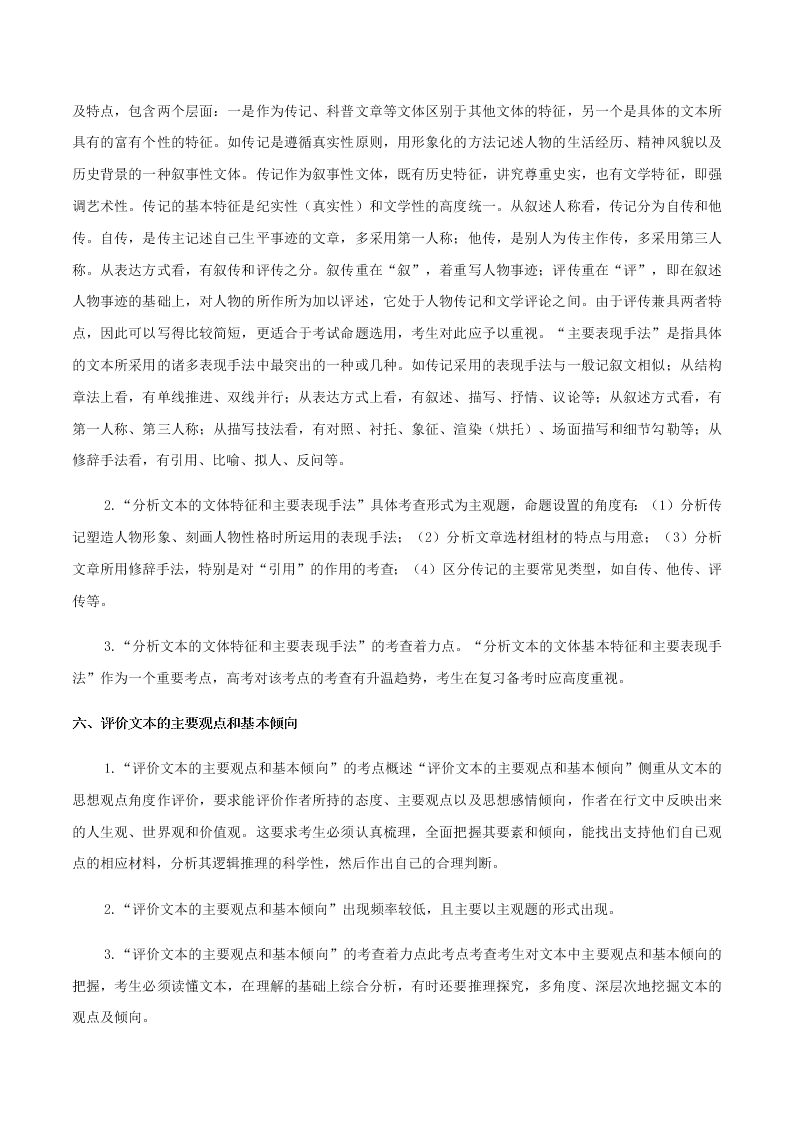 及特点，包含两个层面：一是作为传记、科普文章等文体区别于其他文体的特征，另一个是具体的文本所具有的富有个性的特征。如传记是遵循真实性原则，用形象化的方法记述人物的生活经历、精神风貌以及历史背景的一种叙事性文体。传记作为叙事性文体，既有历史特征，讲究尊重史实，也有文学特征，即强调艺术性。传记的基本特征是纪实性（真实性）和文学性的高度统一。从叙述人称看，传记分为自传和他传。自传，是传主记述自己生平事迹的文章，多采用第一人称；他传，是别人为传主作传，多采用第三人称。从表达方式看，有叙传和评传之分。叙传重在“叙”，着重写人物事迹；评传重在“评”，即在叙述人物事迹的基础上，对人物的所作所为加以评述，它处于人物传记和文学评论之间。由于评传兼具两者特点，因此可以写得比较简短，更适合于考试命题选用，考生对此应予以重视。“主要表现手法”是指具体的文本所采用的诸多表现手法中最突出的一种或几种。如传记采用的表现手法与一般记叙文相似；从结构章法上看，有单线推进、双线并行；从表达方式上看，有叙述、描写、抒情、议论等；从叙述方式看，有第一人称、第三人称；从描写技法看，有对照、衬托、象征、渲染（烘托）、场面描写和细节勾勒等；从修辞手法看，有引用、比喻、拟人、反问等。

2.“分析文本的文体特征和主要表现手法”具体考查形式为主观题，命题设置的角度有：（1）分析传记塑造人物形象、刻画人物性格时所运用的表现手法；（2）分析文章选材组材的特点与用意；（3）分析文章所用修辞手法，特别是对“引用”的作用的考查；（4）区分传记的主要常见类型，如自传、他传、评传等。

3.“分析文本的文体特征和主要表现手法”的考查着力点。“分析文本的文体基本特征和主要表现手法”作为一个重要考点，高考对该考点的考查有升温趋势，考生在复习备考时应高度重视。

六、评价文本的主要观点和基本倾向

1.“评价文本的主要观点和基本倾向”的考点概述“评价文本的主要观点和基本倾向”侧重从文本的思想观点角度作评价，要求能评价作者所持的态度、主要观点以及思想感情倾向，作者在行文中反映出来的人生观、世界观和价值观。这要求考生必须认真梳理，全面把握其要素和倾向，能找出支持他们自己观点的相应材料，分析其逻辑推理的科学性，然后作出自己的合理判断。

2.“评价文本的主要观点和基本倾向”出现频率较低，且主要以主观题的形式出现。

3.“评价文本的主要观点和基本倾向”的考查着力点此考点考查考生对文本中主要观点和基本倾向的把握，考生必须读懂文本，在理解的基础上综合分析，有时还要推理探究，多角度、深层次地挖掘文本的观点及倾向。